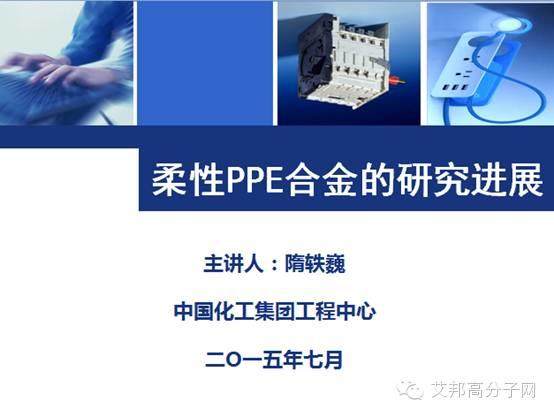 柔性PPE合金的研究进展

主讲人：隋轶巍

中国化工集团工程中心

二O一五年七月

艾邦高分子网